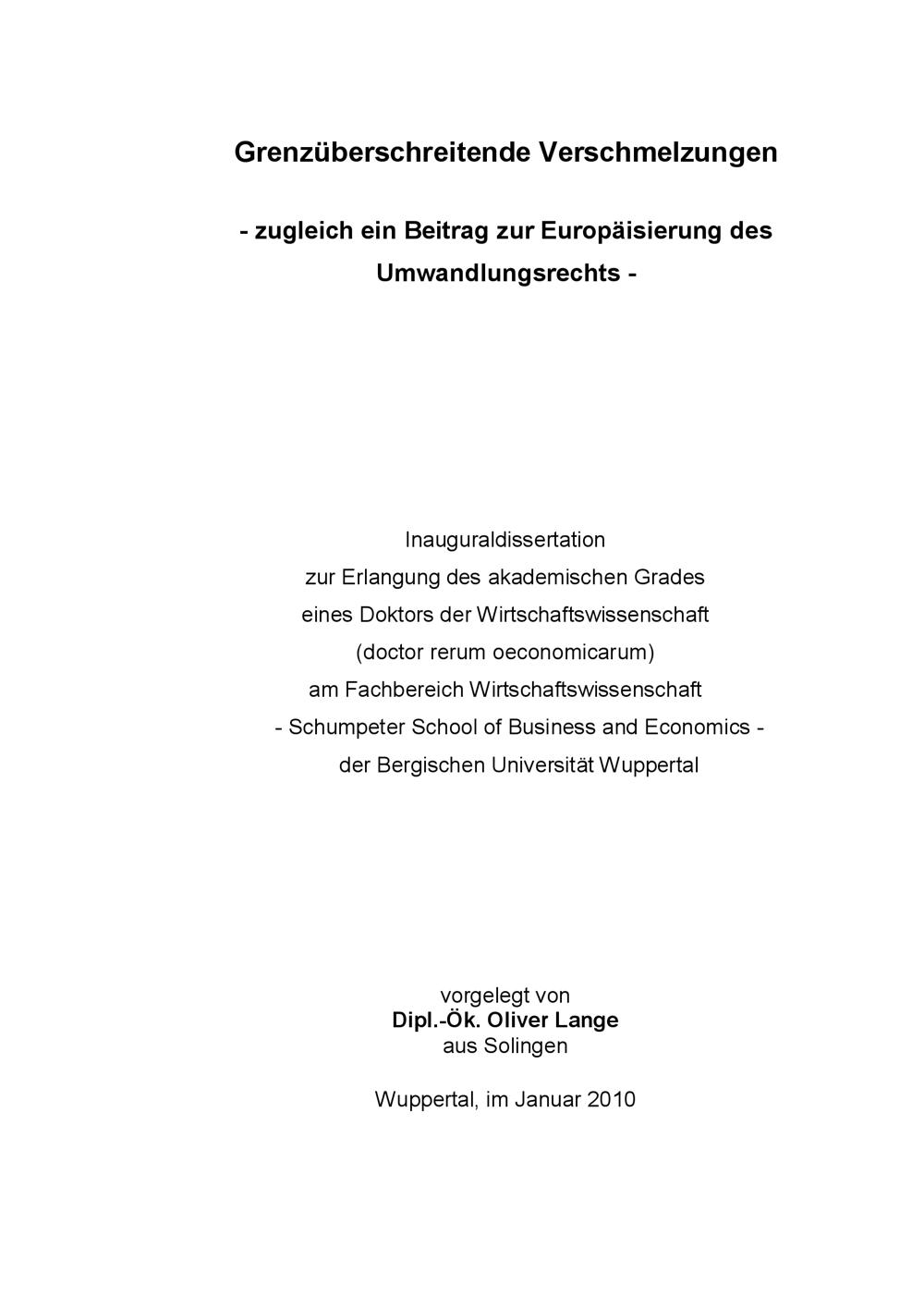 Grenzüberschreitende Verschmelzungen

- zugleich ein Beitrag zur Europäisierung des Umwandlungsrechts -

Inauguraldissertation
zur Erlangung des akademischen Grades
eines Doktors der Wirtschaftswissenschaft
(doctor rerum oeconomicarum)
am Fachbereich Wirtschaftswissenschaft
- Schumpeter School of Business and Economics -
der Bergischen Universität Wuppertal

vorgelegt von
Dipl.-Ök. Oliver Lange
aus Solingen

Wuppertal, im Januar 2010